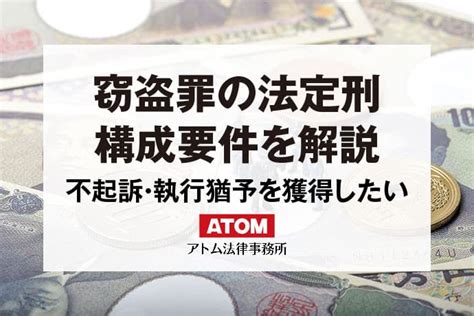 窃盗罪の法定刑
構成要件を解説
不起訴・執行猶予を獲得したい
ATOM
アトム法律事務所